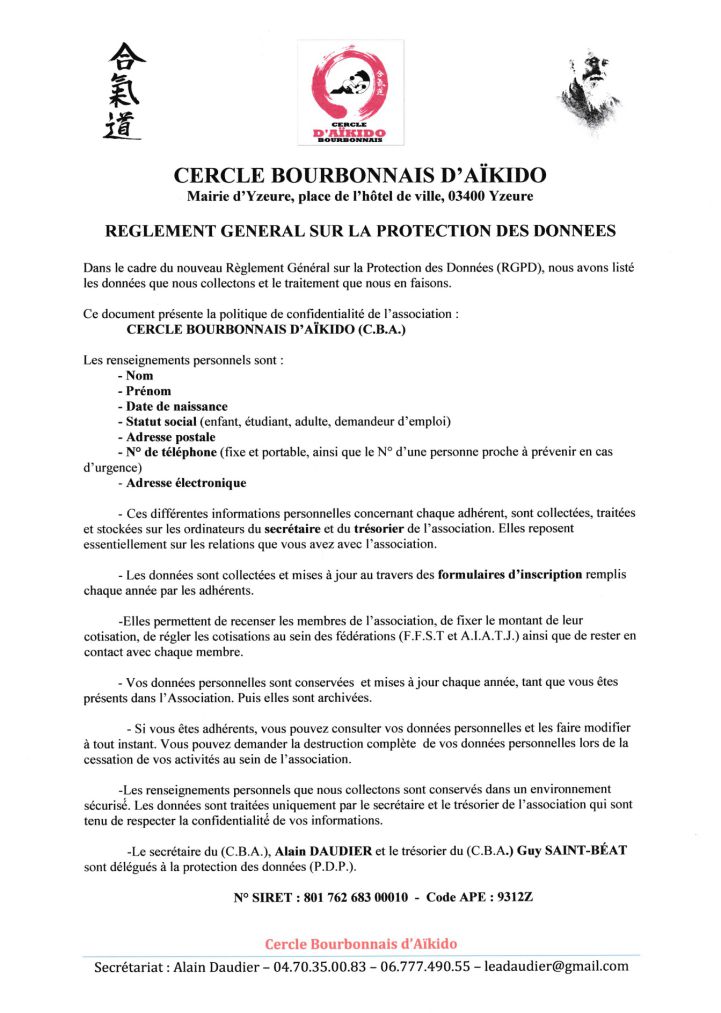 合氣道

CERCLE D'AÏKIDO BOURBONNAIS

CERCLE BOURBONNAIS D'AÏKIDO
Mairie d'Yzeure, place de l'hôtel de ville, 03400 Yzeure

REGLEMENT GENERAL SUR LA PROTECTION DES DONNEES

Dans le cadre du nouveau Règlement Général sur la Protection des Données (RGPD), nous avons listé les données que nous collectons et le traitement que nous en faisons.

Ce document présente la politique de confidentialité de l'association :
CERCLE BOURBONNAIS D'AÏKIDO (C.B.A.)

Les renseignements personnels sont :
- Nom
- Prénom
- Date de naissance
- Statut social (enfant, étudiant, adulte, demandeur d'emploi)
- Adresse postale
- N° de téléphone (fixe et portable, ainsi que le N° d'une personne proche à prévenir en cas d'urgence)
- Adresse électronique

- Ces différentes informations personnelles concernant chaque adhérent, sont collectées, traitées et stockées sur les ordinateurs du secrétaire et du trésorier de l'association. Elles reposent essentiellement sur les relations que vous avez avec l'association.

- Les données sont collectées et mises à jour au travers des formulaires d'inscription remplis chaque année par les adhérents.

-Elles permettent de recenser les membres de l'association, de fixer le montant de leur cotisation, de régler les cotisations au sein des fédérations (F.F.S.T et A.I.A.T.J.) ainsi que de rester en contact avec chaque membre.

- Vos données personnelles sont conservées et mises à jour chaque année, tant que vous êtes présents dans l'Association. Puis elles sont archivées.

- Si vous êtes adhérents, vous pouvez consulter vos données personnelles et les faire modifier à tout instant. Vous pouvez demander la destruction complète de vos données personnelles lors de la cessation de vos activités au sein de l'association.

-Les renseignements personnels que nous collectons sont conservés dans un environnement sécurisé. Les données sont traitées uniquement par le secrétaire et le trésorier de l'association qui sont tenu de respecter la confidentialité de vos informations.

-Le secrétaire du (C.B.A.), Alain DAUDIER et le trésorier du (C.B.A.) Guy SAINT-BÉAT sont délégués à la protection des données (P.D.P.).

N° SIRET : 801 762 683 00010 - Code APE : 9312Z

Cercle Bourbonnais d'Aïkido
Secrétariat : Alain Daudier – 04.70.35.00.83 – 06.777.490.55 – leadaudier@gmail.com